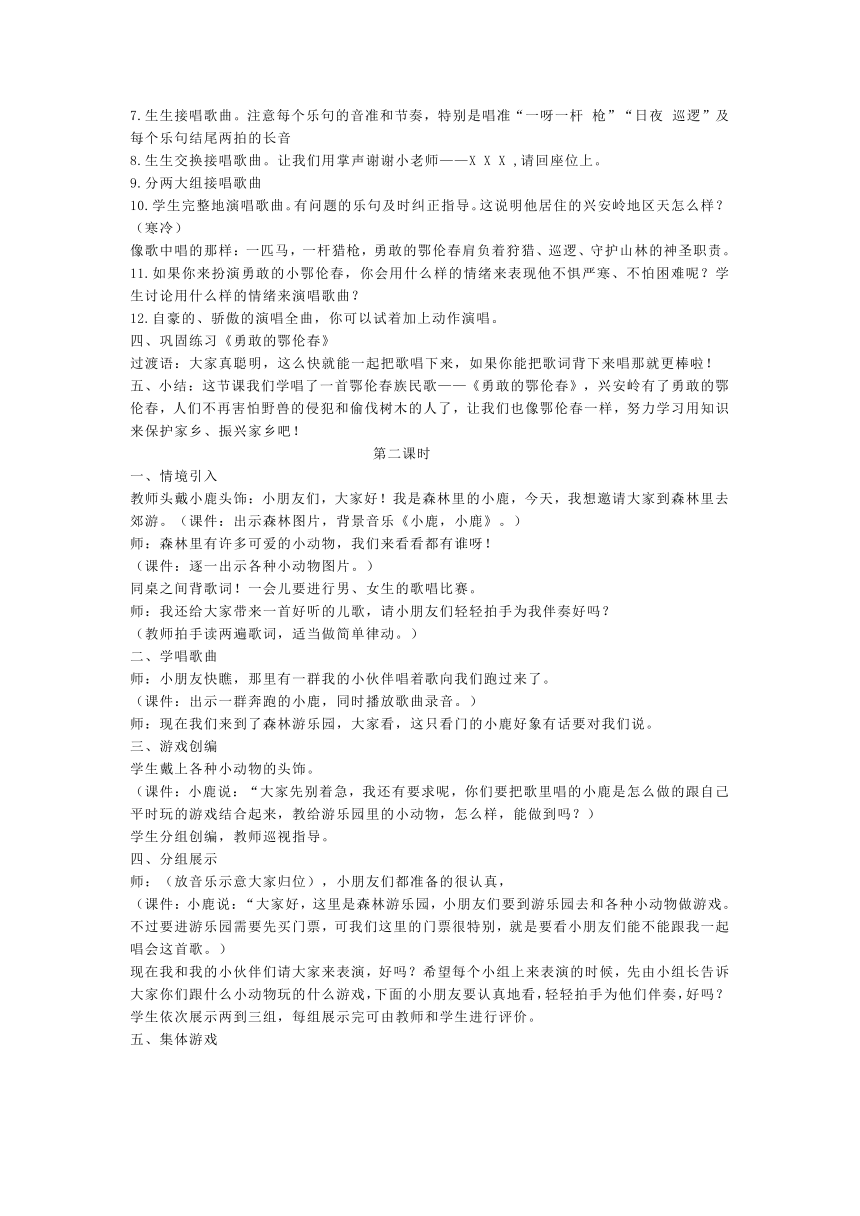 7. 生生接唱歌曲。注意每个乐句的音准和节奏，特别是唱准“一呀一杆 枪”“日夜 巡逻”及每个乐句结尾两拍的长音
8. 生生交换接唱歌曲。让我们用掌声谢谢小老师——X X X ,请回座位上。
9. 分两大组接唱歌曲
10. 学生完整地演唱歌曲。有问题的乐句及时纠正指导。这说明他居住的兴安岭地区天怎么样？（寒冷）
像歌中唱的那样：一匹马，一杆猎枪，勇敢的鄂伦春肩负着狩猎、巡逻、守护山林的神圣职责。
11. 如果你来扮演勇敢的小鄂伦春，你会用什么样的情绪来表现他不惧严寒、不怕困难呢？学生讨论用什么样的情绪来演唱歌曲？
12. 自豪的、骄傲的演唱全曲，你可以试着加上动作演唱。
四、巩固练习《勇敢的鄂伦春》
过渡语：大家真聪明，这么快就能一起把歌唱下来，如果你能把歌词背下来唱那就更棒啦！
五、小结：这节课我们学唱了一首鄂伦春族民歌——《勇敢的鄂伦春》，兴安岭有了勇敢的鄂伦春，人们不再害怕野兽的侵犯和偷伐树木的人了，让我们也像鄂伦春一样，努力学习用知识来保护家乡、振兴家乡吧！
第二课时
一、情境引入
教师头戴小鹿头饰：小朋友们，大家好！我是森林里的小鹿，今天，我想邀请大家到森林里去郊游。（课件：出示森林图片，背景音乐《小鹿，小鹿》。）
师：森林里有许多可爱的小动物，我们来看看都有谁呀！
（课件：逐一出示各种小动物图片。）
同桌之间背歌词！一会儿要进行男、女生的歌唱比赛。
师：我还给大家带来一首好听的儿歌，请小朋友们轻轻拍手为我伴奏好吗？
（教师拍手读两遍歌词，适当做简单律动。）
二、学唱歌曲
师：小朋友快瞧，那里有一群我的小伙伴唱着歌向我们跑过来了。
（课件：出示一群奔跑的小鹿，同时播放歌曲录音。）
师：现在我们来到了森林游乐园，大家看，这只看门的小鹿好象有话要对我们说。
三、游戏创编
学生戴上各种小动物的头饰。
（课件：小鹿说：“大家先别着急，我还有要求呢，你们要把歌里唱的小鹿是怎么做的跟自己平时玩的游戏结合起来，教给游乐园里的小动物，怎么样，能做到吗？）
学生分组创编，教师巡视指导。
四、分组展示
师：（放音乐示意大家归位），小朋友们都准备的很认真，
（课件：小鹿说：“大家好，这里是森林游乐园，小朋友们要到游乐园去和各种小动物做游戏。不过要进游乐园需要先买门票，可我们这里的门票很特别，就是要看小朋友们能不能跟我一起唱会这首歌。）
现在我和我的小伙伴们请大家来表演，好吗？希望每个小组上来表演的时候，先由小组长告诉大家你们跟什么小动物玩的什么游戏，下面的小朋友要认真地看，轻轻拍手为他们伴奏，好吗？
学生依次展示两到三组，每组展示完可由教师和学生进行评价。
五、集体游戏